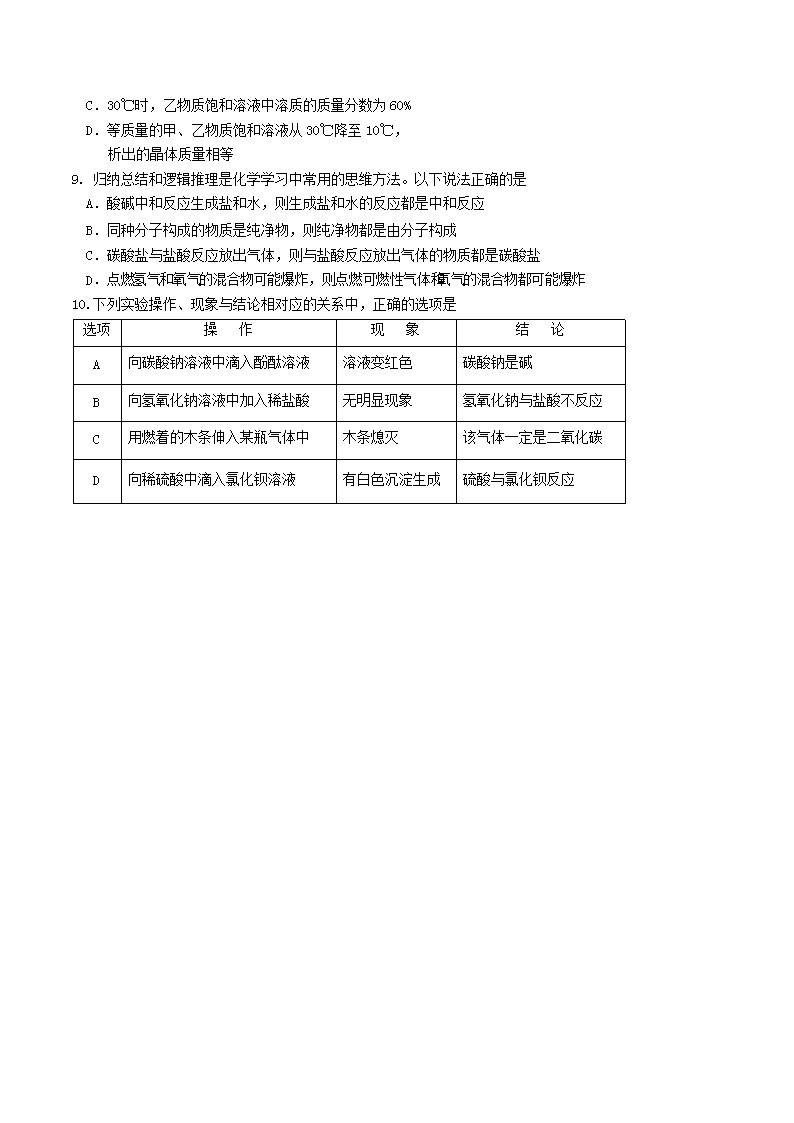 C．30℃时，乙物质饱和溶液中溶质的质量分数为 60%

D．等质量的甲、乙物质饱和溶液从 30℃降至 10℃，析出的晶体质量相等

9．归纳总结和逻辑推理是化学学习中常用的思维方法。以下说法正确的是

A．酸碱中和反应生成盐和水，则生成盐和水的反应都是中和反应

B．同种分子构成的物质是纯净物，则纯净物都是由分子构成

C．碳酸盐与盐酸反应放出气体，则与盐酸反应放出气体的物质都是碳酸盐

D．点燃氢气和氧气的混合物可能爆炸，则点燃可燃性气体和氧气的混合物都可能爆炸

10.下列实验操作、现象与结论相对应的关系中，正确的选项是

| 选项 | 操　作 | 现　象 | 结　论 |
|---|---|---|---|
| A | 向碳酸钠溶液中滴入酚酞溶液 | 溶液变红色 | 碳酸钠是碱 |
| B | 向氢氧化钠溶液中加入稀盐酸 | 无明显现象 | 氢氧化钠与盐酸不反应 |
| C | 用燃着的木条伸入某瓶气体中 | 木条熄灭 | 该气体一定是二氧化碳 |
| D | 向稀硫酸中滴入氯化钡溶液 | 有白色沉淀生成 | 硫酸与氯化钡反应 |